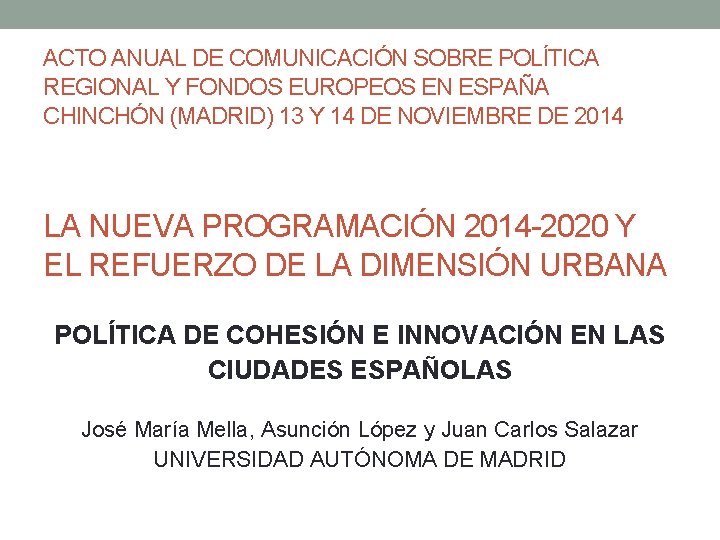 ACTO ANUAL DE COMUNICACIÓN SOBRE POLÍTICA REGIONAL Y FONDOS EUROPEOS EN ESPAÑA CHINCHÓN (MADRID) 13 Y 14 DE NOVIEMBRE DE 2014

LA NUEVA PROGRAMACIÓN 2014-2020 Y EL REFUERZO DE LA DIMENSIÓN URBANA

POLÍTICA DE COHESIÓN E INNOVACIÓN EN LAS CIUDADES ESPAÑOLAS

José María Mella, Asunción López y Juan Carlos Salazar
UNIVERSIDAD AUTÓNOMA DE MADRID